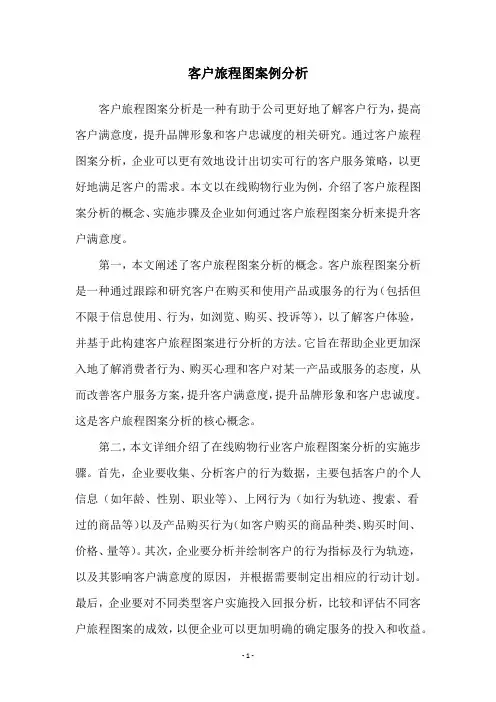 客户旅程图案例分析

客户旅程图案分析是一种有助于公司更好地了解客户行为，提高客户满意度，提升品牌形象和客户忠诚度的相关研究。通过客户旅程图案分析，企业可以更有效地设计出切实可行的客户服务策略，以更好地满足客户的需求。本文以在线购物行业为例，介绍了客户旅程图案分析的概念、实施步骤及企业如何通过客户旅程图案分析来提升客户满意度。

第一，本文阐述了客户旅程图案分析的概念。客户旅程图案分析是一种通过跟踪和研究客户在购买和使用产品或服务的行为（包括但不限于信息使用、行为，如浏览、购买、投诉等），以了解客户体验，并基于此构建客户旅程图案进行分析的方法。它旨在帮助企业更加深入地了解消费者行为、购买心理和客户对某一产品或服务的态度，从而改善客户服务方案，提升客户满意度，提升品牌形象和客户忠诚度。这是客户旅程图案分析的核心概念。

第二，本文详细介绍了在线购物行业客户旅程图案分析的实施步骤。首先，企业要收集、分析客户的行为数据，主要包括客户的个人信息（如年龄、性别、职业等）、上网行为（如行为轨迹、搜索、看过的商品等）以及产品购买行为（如客户购买的商品种类、购买时间、价格、量等）。其次，企业要分析并绘制客户的行为指标及行为轨迹，以及其影响客户满意度的原因，并根据需要制定出相应的行动计划。最后，企业要对不同类型客户实施投入回报分析，比较和评估不同客户旅程图案的成效，以便企业可以更加明确的确定服务的投入和收益。

- 1 -